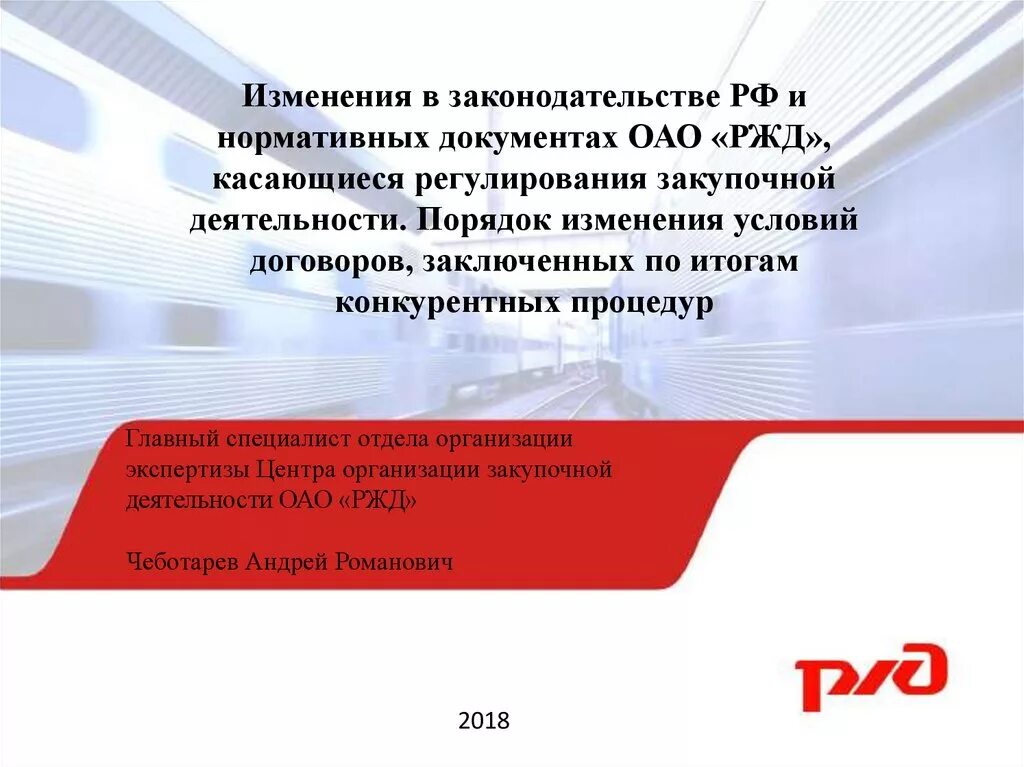 Изменения в законодательстве РФ и нормативных документах ОАО «РЖД», касающиеся регулирования закупочной деятельности. Порядок изменения условий договоров, заключенных по итогам конкурентных процедур

Главный специалист отдела организации экспертизы Центра организации закупочной деятельности ОАО «РЖД»

Чеботарев Андрей Романович

РЖД

2018